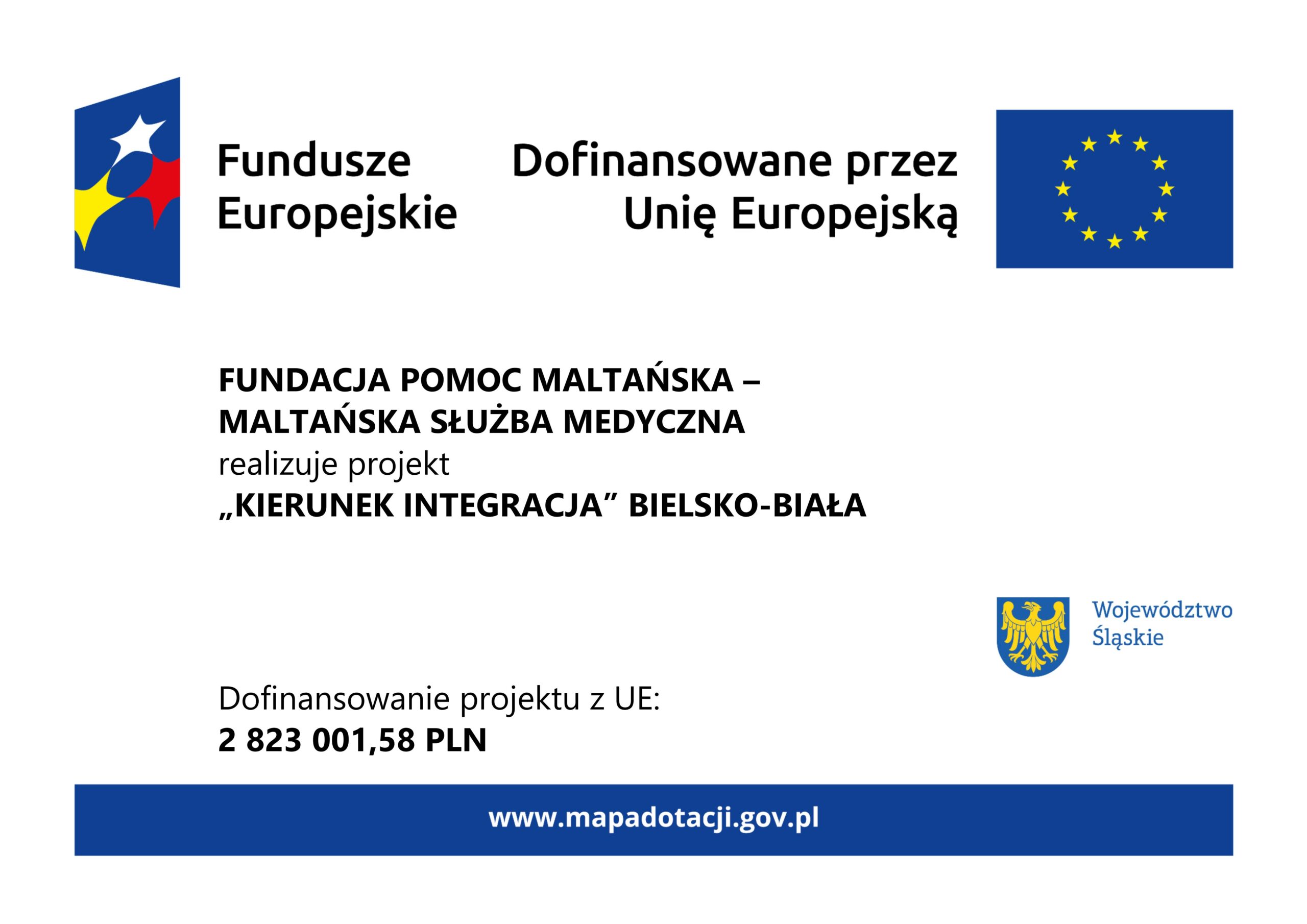 Fundusze Europejskie

Dofinansowane przez Unię Europejską

FUNDACJA POMOC MALTAŃSKA – MALTAŃSKA SŁUŻBA MEDYCZNA
realizuje projekt
„KIERUNEK INTEGRACJA” BIELSKO-BIAŁA

Województwo Śląskie

Dofinansowanie projektu z UE:
2 823 001,58 PLN

www.mapadotacji.gov.pl